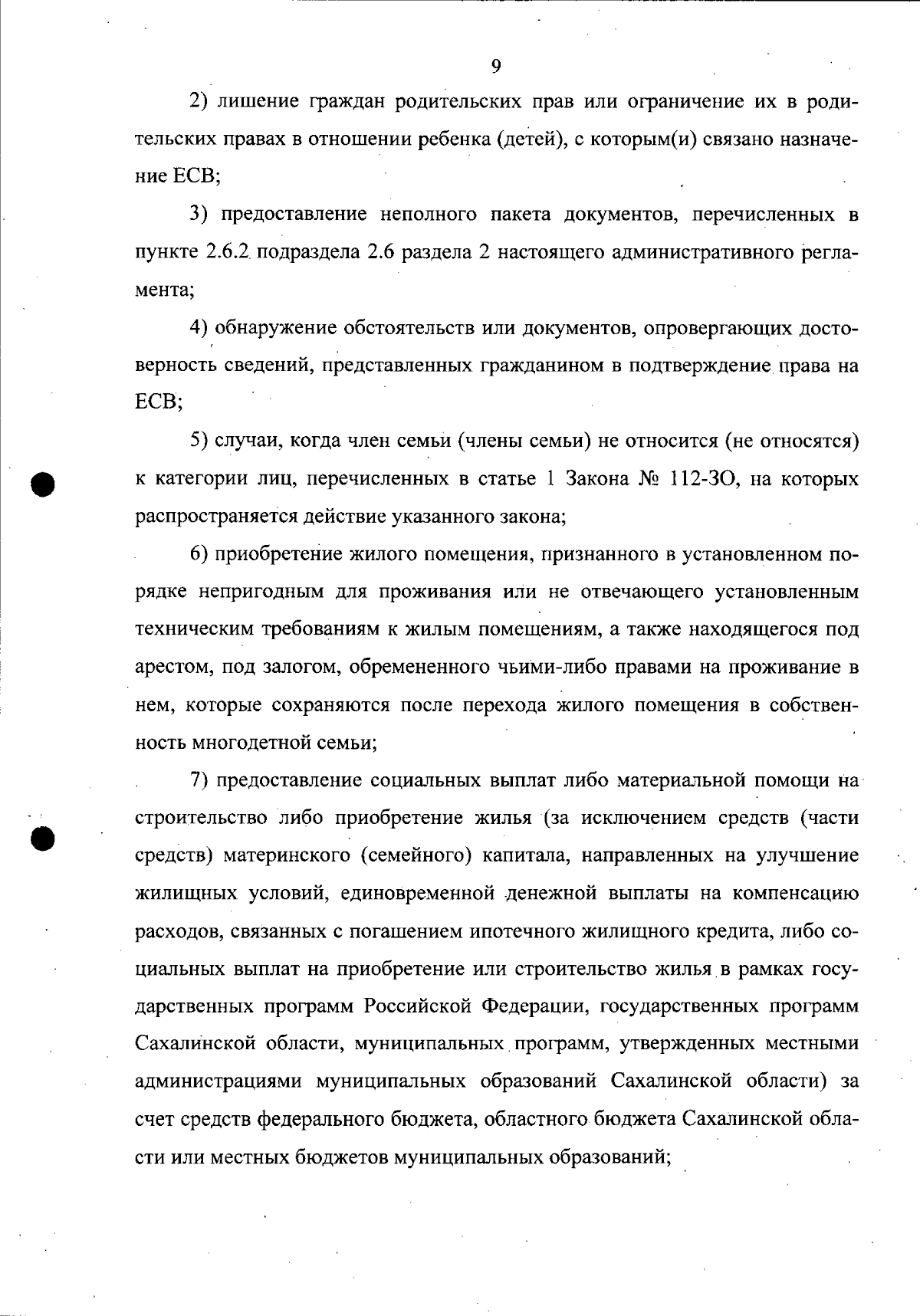 9

2) лишение граждан родительских прав или ограничение их в родительских правах в отношении ребенка (детей), с которым(и) связано назначение ЕСВ;

3) предоставление неполного пакета документов, перечисленных в пункте 2.6.2 подраздела 2.6 раздела 2 настоящего административного регламента;

4) обнаружение обстоятельств или документов, опровергающих достоверность сведений, представленных гражданином в подтверждение права на ЕСВ;

5) случаи, когда член семьи (члены семьи) не относится (не относятся) к категории лиц, перечисленных в статье 1 Закона № 112-ЗО, на которых распространяется действие указанного закона;

6) приобретение жилого помещения, признанного в установленном порядке непригодным для проживания или не отвечающего установленным техническим требованиям к жилым помещениям, а также находящегося под арестом, под залогом, обремененного чьими-либо правами на проживание в нем, которые сохраняются после перехода жилого помещения в собственность многодетной семьи;

7) предоставление социальных выплат либо материальной помощи на строительство либо приобретение жилья (за исключением средств (части средств) материнского (семейного) капитала, направленных на улучшение жилищных условий, единовременной денежной выплаты на компенсацию расходов, связанных с погашением ипотечного жилищного кредита, либо социальных выплат на приобретение или строительство жилья в рамках государственных программ Российской Федерации, государственных программ Сахалинской области, муниципальных программ, утвержденных местными администрациями муниципальных образований Сахалинской области) за счет средств федерального бюджета, областного бюджета Сахалинской области или местных бюджетов муниципальных образований;